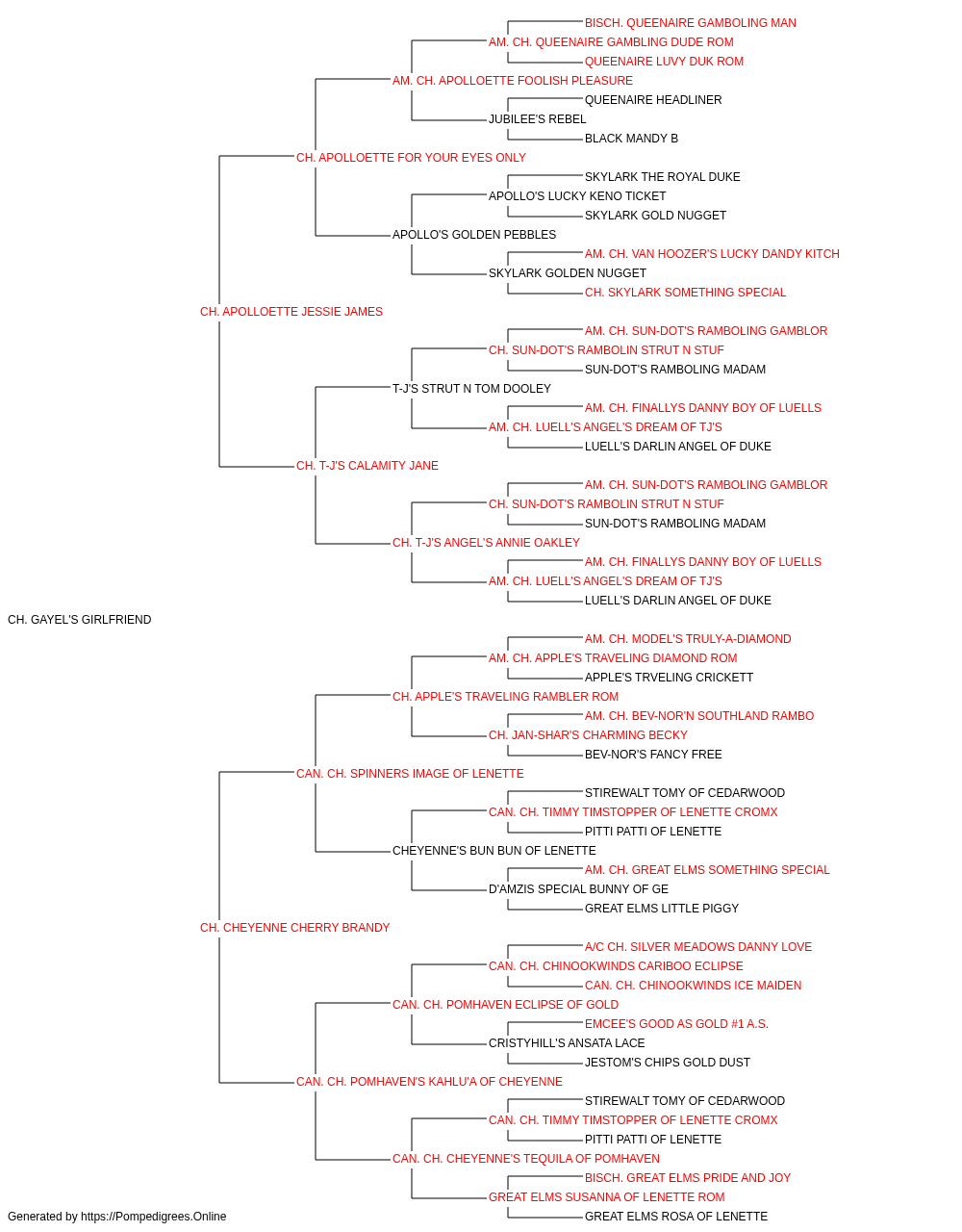 BISCH. QUEENAIRE GAMBOLING MAN
AM. CH. QUEENAIRE GAMBLING DUDE ROM
QUEENAIRE LUVY DUK ROM
AM. CH. APOLLOETTE FOOLISH PLEASURE
QUEENAIRE HEADLINER
JUBILEE'S REBEL
BLACK MANDY B
CH. APOLLOETTE FOR YOUR EYES ONLY
SKYLARK THE ROYAL DUKE
APOLLO'S LUCKY KENO TICKET
SKYLARK GOLD NUGGET
APOLLO'S GOLDEN PEBBLES
AM. CH. VAN HOOZER'S LUCKY DANDY KITCH
SKYLARK GOLDEN NUGGET
CH. SKYLARK SOMETHING SPECIAL
CH. APOLLOETTE JESSIE JAMES
AM. CH. SUN-DOT'S RAMBOLING GAMBLOR
CH. SUN-DOT'S RAMBOLIN STRUT N STUF
SUN-DOT'S RAMBOLING MADAM
T-J'S STRUT N TOM DOOLEY
AM. CH. FINALLYS DANNY BOY OF LUELLS
AM. CH. LUELL'S ANGEL'S DREAM OF TJ'S
LUELL'S DARLIN ANGEL OF DUKE
CH. T-J'S CALAMITY JANE
AM. CH. SUN-DOT'S RAMBOLING GAMBLOR
CH. SUN-DOT'S RAMBOLIN STRUT N STUF
SUN-DOT'S RAMBOLING MADAM
CH. T-J'S ANGEL'S ANNIE OAKLEY
AM. CH. FINALLYS DANNY BOY OF LUELLS
AM. CH. LUELL'S ANGEL'S DREAM OF TJ'S
LUELL'S DARLIN ANGEL OF DUKE
CH. GAYEL'S GIRLFRIEND
AM. CH. MODEL'S TRULY-A-DIAMOND
AM. CH. APPLE'S TRAVELING DIAMOND ROM
APPLE'S TRVELING CRICKETT
CH. APPLE'S TRAVELING RAMBLER ROM
AM. CH. BEV-NOR'N SOUTHLAND RAMBO
CH. JAN-SHAR'S CHARMING BECKY
BEV-NOR'S FANCY FREE
CAN. CH. SPINNERS IMAGE OF LENETTE
STIREWALT TOMY OF CEDARWOOD
CAN. CH. TIMMY TIMSTOPPER OF LENETTE CROMX
PITTI PATTI OF LENETTE
CHEYENNE'S BUN BUN OF LENETTE
AM. CH. GREAT ELMS SOMETHING SPECIAL
D'AMZIS SPECIAL BUNNY OF GE
GREAT ELMS LITTLE PIGGY
CH. CHEYENNE CHERRY BRANDY
A/C CH. SILVER MEADOWS DANNY LOVE
CAN. CH. CHINOOKWINDS CARIBOO ECLIPSE
CAN. CH. CHINOOKWINDS ICE MAIDEN
CAN. CH. POMHAVEN ECLIPSE OF GOLD
EMCEE'S GOOD AS GOLD #1 A.S.
CRISTYHILL'S ANSATA LACE
JESTOM'S CHIPS GOLD DUST
CAN. CH. POMHAVEN'S KAHLU'A OF CHEYENNE
STIREWALT TOMY OF CEDARWOOD
CAN. CH. TIMMY TIMSTOPPER OF LENETTE CROMX
PITTI PATTI OF LENETTE
CAN. CH. CHEYENNE'S TEQUILA OF POMHAVEN
BISCH. GREAT ELMS PRIDE AND JOY
GREAT ELMS SUSANNA OF LENETTE ROM
GREAT ELMS ROSA OF LENETTE
Generated by https://Pompedigrees.Online